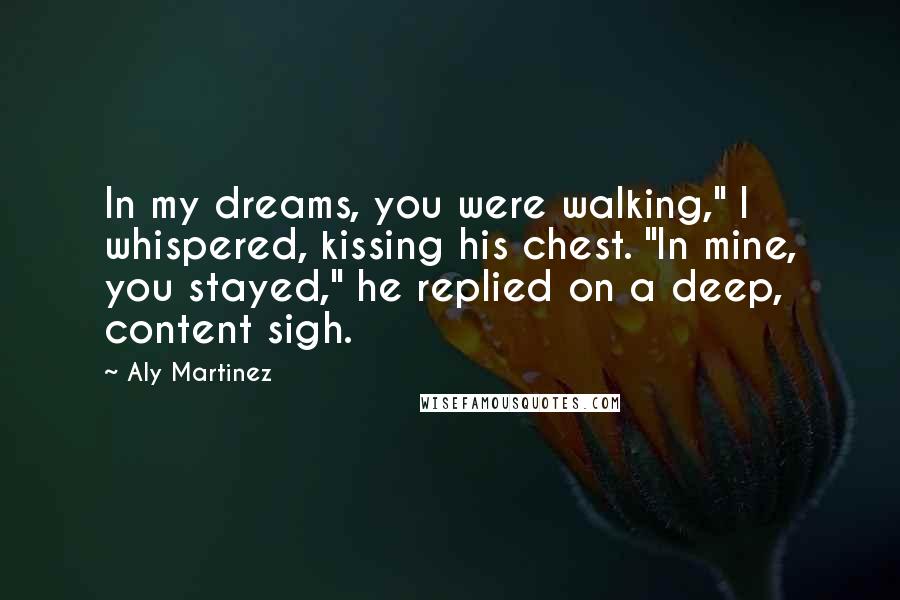 In my dreams, you were walking," I whispered, kissing his chest. "In mine, you stayed," he replied on a deep, content sigh.

~ Aly Martinez

WISEFAMOUSQUOTES.COM